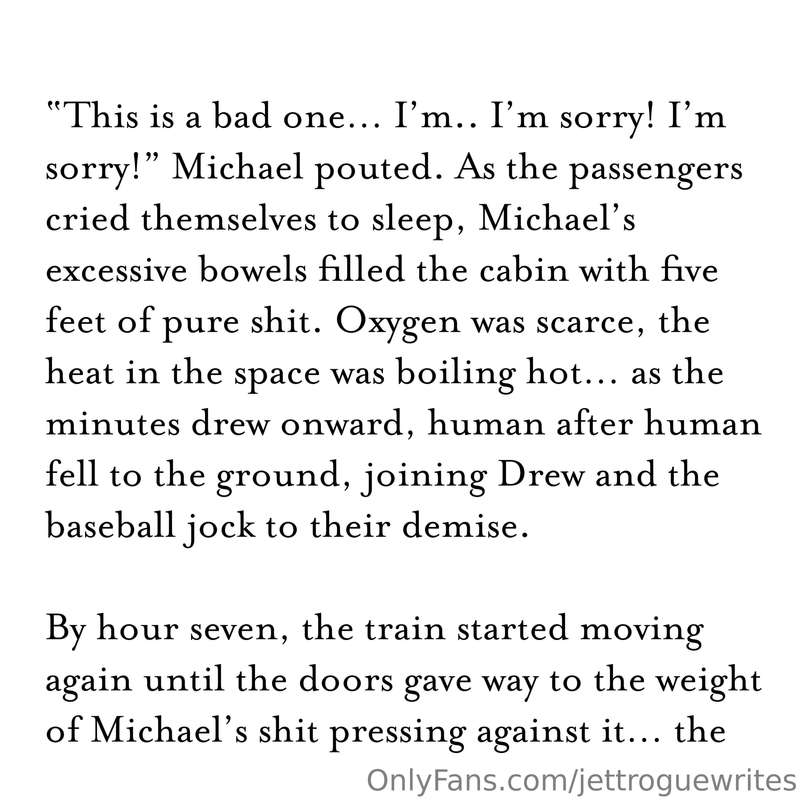 "This is a bad one… I'm.. I'm sorry! I'm sorry!" Michael pouted. As the passengers cried themselves to sleep, Michael's excessive bowels filled the cabin with five feet of pure shit. Oxygen was scarce, the heat in the space was boiling hot… as the minutes drew onward, human after human fell to the ground, joining Drew and the baseball jock to their demise.

By hour seven, the train started moving again until the doors gave way to the weight of Michael's shit pressing against it… the

OnlyFans.com/jettroguewrites